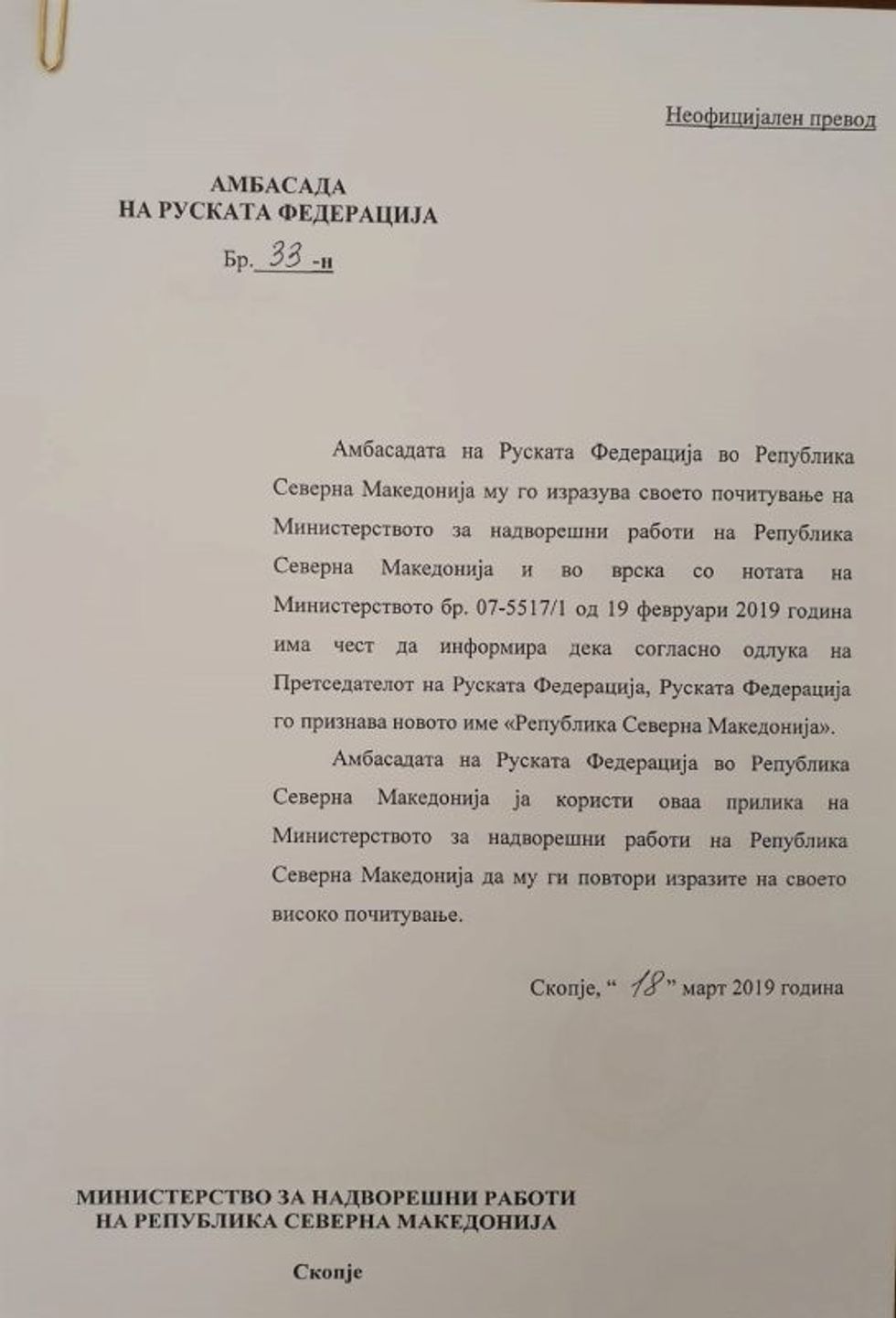 Неофицијален превод

АМБАСАДА
НА РУСКАТА ФЕДЕРАЦИЈА

Бр. 33 -н

Амбасадата на Руската Федерација во Република Северна Македонија му го изразува своето почитување на Министерството за надворешни работи на Република Северна Македонија и во врска со нотата на Министерството бр. 07-5517/1 од 19 февруари 2019 година има чест да информира дека согласно одлука на Претседателот на Руската Федерација, Руската Федерација го признава новото име «Република Северна Македонија».

Амбасадата на Руската Федерација во Република Северна Македонија ја користи оваа прилика на Министерството за надворешни работи на Република Северна Македонија да му ги повтори изразите на своето високо почитување.

Скопје, “ 18 ” март 2019 година

МИНИСТЕРСТВО ЗА НАДВОРЕШНИ РАБОТИ
НА РЕПУБЛИКА СЕВЕРНА МАКЕДОНИЈА

Скопје